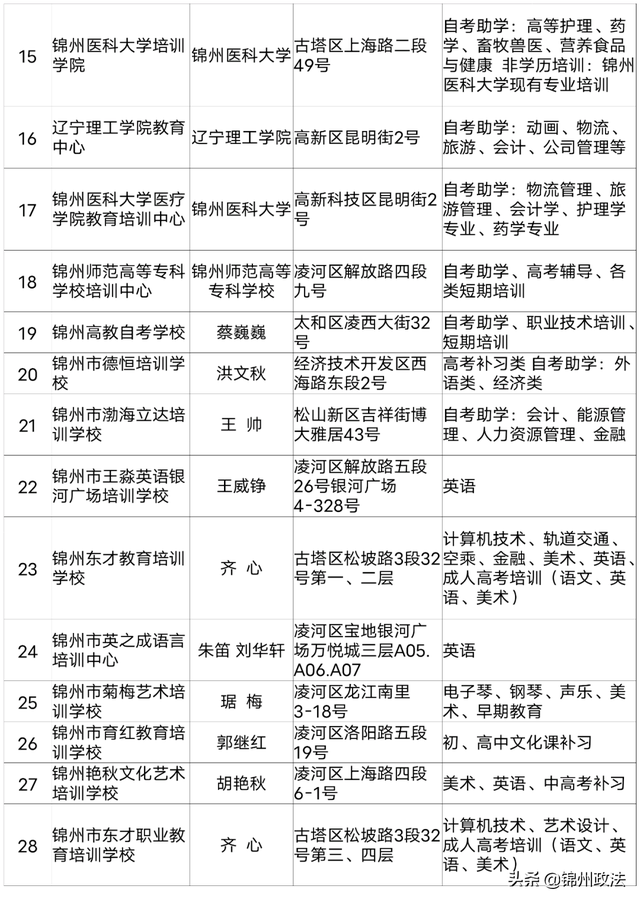 | | | | | |
|---|---|---|---|---|
| 15 | 锦州医科大学培训学院 | 锦州医科大学 | 古塔区上海路二段49号 | 自考助学：高等护理、药学、畜牧兽医、营养食品与健康 非学历培训：锦州医科大学现有专业培训 |
| 16 | 辽宁理工学院教育中心 | 辽宁理工学院 | 高新区昆明街2号 | 自考助学：动画、物流、旅游、会计、公司管理等 |
| 17 | 锦州医科大学医疗学院教育培训中心 | 锦州医科大学 | 高新科技区昆明街2号 | 自考助学：物流管理、旅游管理、会计学、护理学专业、药学专业 |
| 18 | 锦州师范高等专科学校培训中心 | 锦州师范高等专科学校 | 凌河区解放路四段九号 | 自考助学、高考辅导、各类短期培训 |
| 19 | 锦州高教自考学校 | 蔡巍巍 | 太和区凌西大街32号 | 自考助学、职业技术培训、短期培训 |
| 20 | 锦州市德恒培训学校 | 洪文秋 | 经济技术开发区西海路东段2号 | 高考补习类 自考助学：外语类、经济类 |
| 21 | 锦州市渤海立达培训学校 | 王 帅 | 松山新区吉祥街博大雅居43号 | 自考助学：会计、能源管理、人力资源管理、金融 |
| 22 | 锦州市王淼英语银河广场培训学校 | 王威铮 | 凌河区解放路五段26号银河广场4-328号 | 英语 |
| 23 | 锦州东才教育培训学校 | 齐 心 | 古塔区松坡路3段32号第一、二层 | 计算机技术、轨道交通、空乘、金融、美术、英语、成人高考培训（语文、英语、美术） |
| 24 | 锦州市英之成语言培训中心 | 朱笛 刘华轩 | 凌河区宝地银河广场万悦城三层A05.A06.A07 | 英语 |
| 25 | 锦州市菊梅艺术培训学校 | 琚 梅 | 凌河区龙江南里3-18号 | 电子琴、钢琴、声乐、美术、早期教育 |
| 26 | 锦州市育红教育培训学校 | 郭继红 | 凌河区洛阳路五段19号 | 初、高中文化课补习 |
| 27 | 锦州艳秋文化艺术培训学校 | 胡艳秋 | 凌河区上海路四段6-1号 | 美术、英语、中高考补习 |
| 28 | 锦州市东才职业教育培训学校 | 齐 心 | 古塔区松坡路3段32号第三、四层 | 计算机技术、艺术设计、成人高考培训（语文、英语、美术） |

头条 @锦州政法